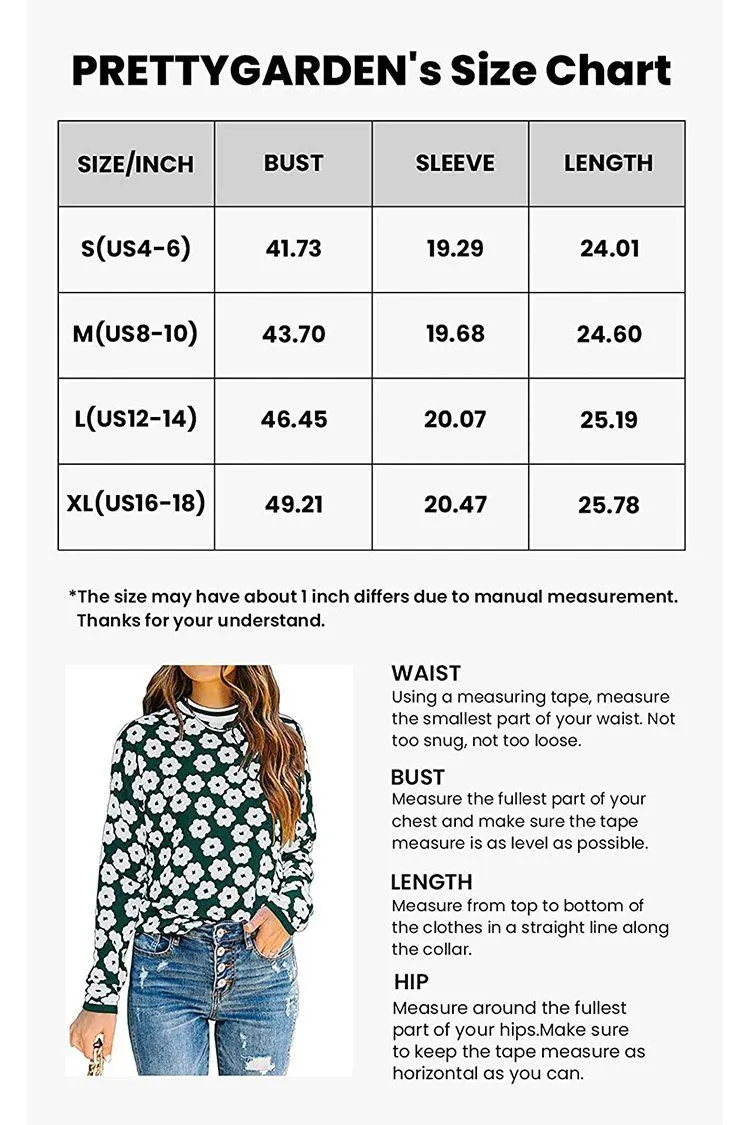 PRETTYGARDEN's Size Chart

| SIZE/INCH | BUST | SLEEVE | LENGTH |
|---|---|---|---|
| S(US4-6) | 41.73 | 19.29 | 24.01 |
| M(US8-10) | 43.70 | 19.68 | 24.60 |
| L(US12-14) | 46.45 | 20.07 | 25.19 |
| XL(US16-18) | 49.21 | 20.47 | 25.78 |

*The size may have about 1 inch differs due to manual measurement. Thanks for your understand.

WAIST
Using a measuring tape, measure the smallest part of your waist. Not too snug, not too loose.

BUST
Measure the fullest part of your chest and make sure the tape measure is as level as possible.

LENGTH
Measure from top to bottom of the clothes in a straight line along the collar.

HIP
Measure around the fullest part of your hips.Make sure to keep the tape measure as horizontal as you can.